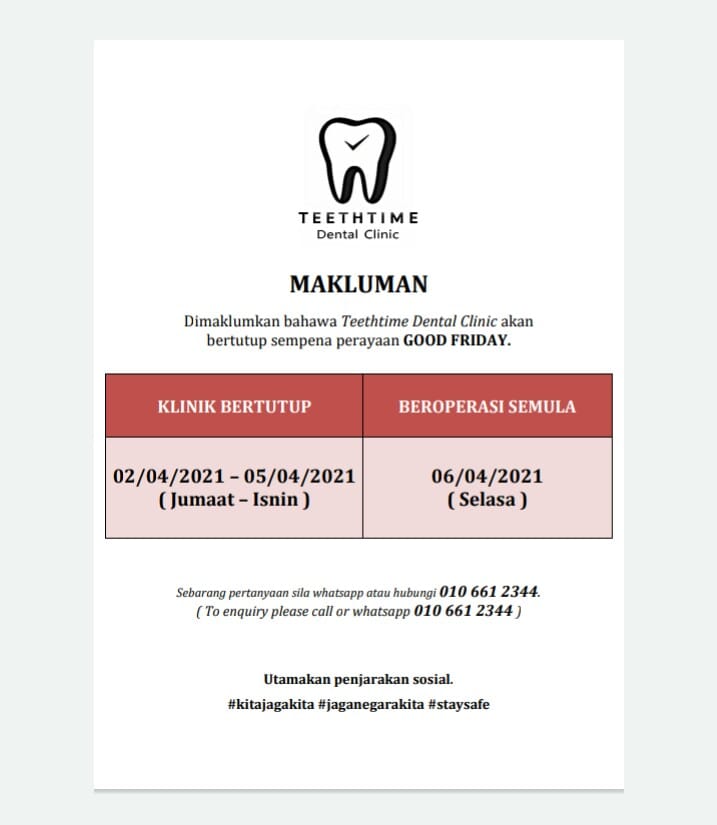 TEETHTIME
Dental Clinic

MAKLUMAN

Dimaklumkan bahawa Teethtime Dental Clinic akan bertutup sempena perayaan GOOD FRIDAY.

| KLINIK BERTUTUP | BEROPERASI SEMULA |
|---|---|
| 02/04/2021 – 05/04/2021 ( Jumaat – Isnin ) | 06/04/2021 ( Selasa ) |

Sebarang pertanyaan sila whatsapp atau hubungi 010 661 2344.
( To enquiry please call or whatsapp 010 661 2344 )

Utamakan penjarakan sosial.
#kitajagakita #jaganegarakita #staysafe